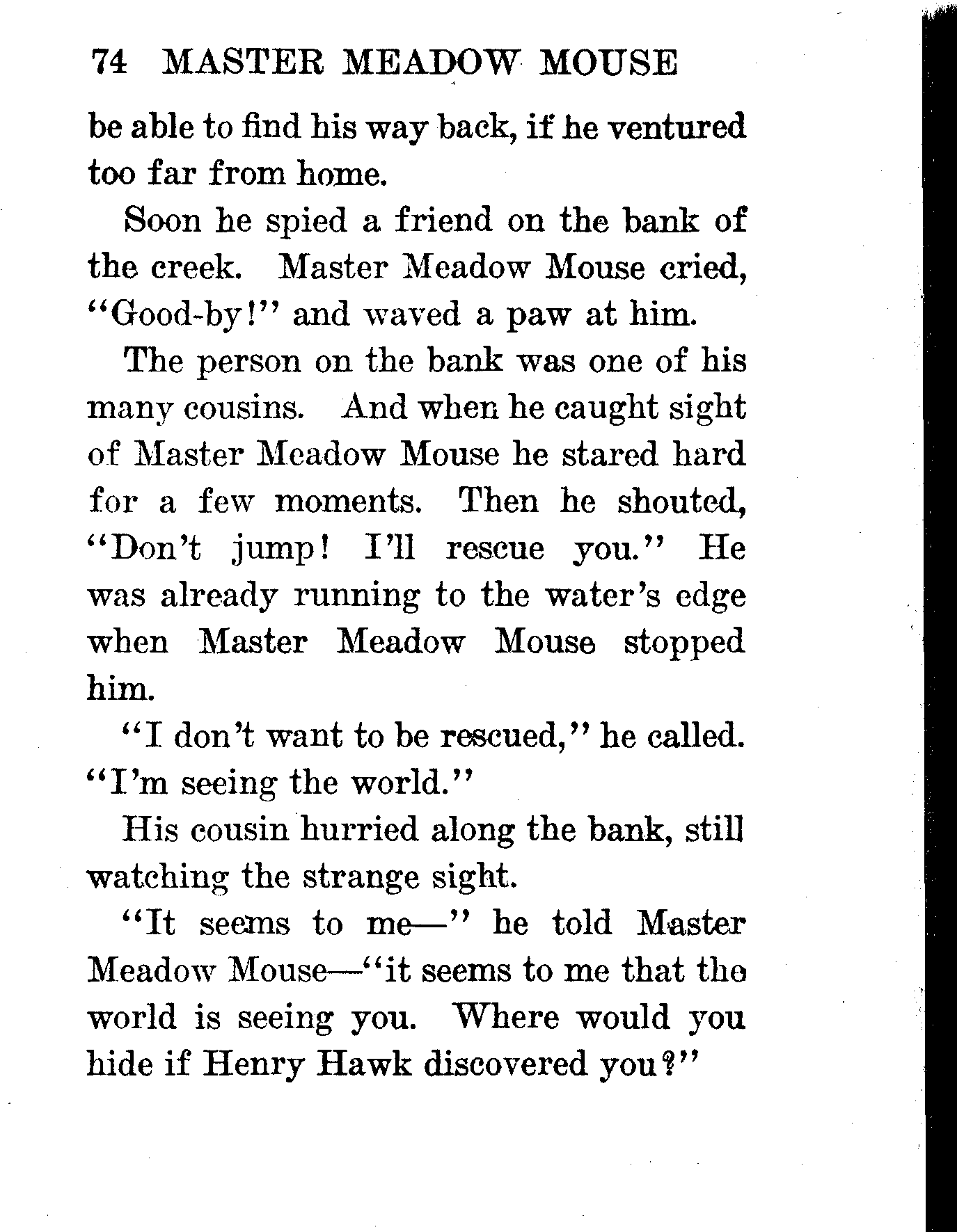 74 MASTER MEADOW MOUSE

be able to find his way back, if he ventured too far from home.

Soon he spied a friend on the bank of the creek. Master Meadow Mouse cried, "Good-by!" and waved a paw at him.

The person on the bank was one of his many cousins. And when he caught sight of Master Meadow Mouse he stared hard for a few moments. Then he shouted, "Don't jump! I'll rescue you." He was already running to the water's edge when Master Meadow Mouse stopped him.

"I don't want to be rescued," he called. "I'm seeing the world."

His cousin hurried along the bank, still watching the strange sight.

"It seems to me—" he told Master Meadow Mouse—"it seems to me that the world is seeing you. Where would you hide if Henry Hawk discovered you?"